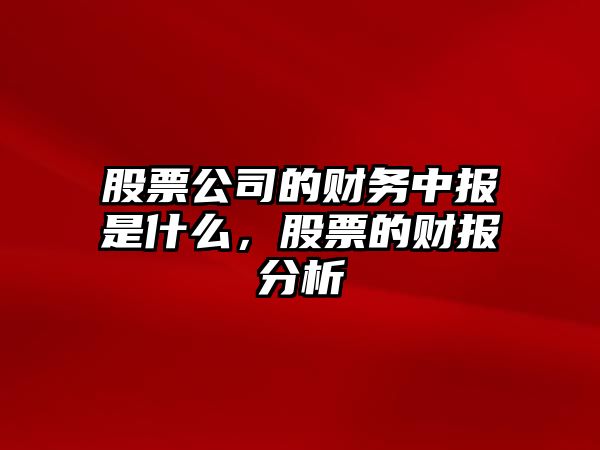 股票公司的财务中报是什么，股票的财报分析